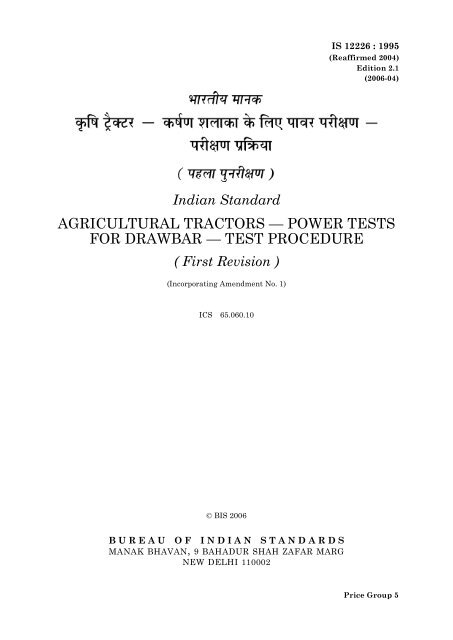 IS 12226 : 1995
(Reaffirmed 2004)
Edition 2.1
(2006-04)

भारतीय मानक
कृषि ट्रैक्टर — कर्षण शलाका के लिए पावर परीक्षण — परीक्षण प्रक्रिया
( पहला पुनरीक्षण )

Indian Standard
AGRICULTURAL TRACTORS — POWER TESTS FOR DRAWBAR — TEST PROCEDURE
( First Revision )

(Incorporating Amendment No. 1)

ICS 65.060.10

© BIS 2006

BUREAU OF INDIAN STANDARDS
MANAK BHAVAN, 9 BAHADUR SHAH ZAFAR MARG
NEW DELHI 110002

Price Group 5